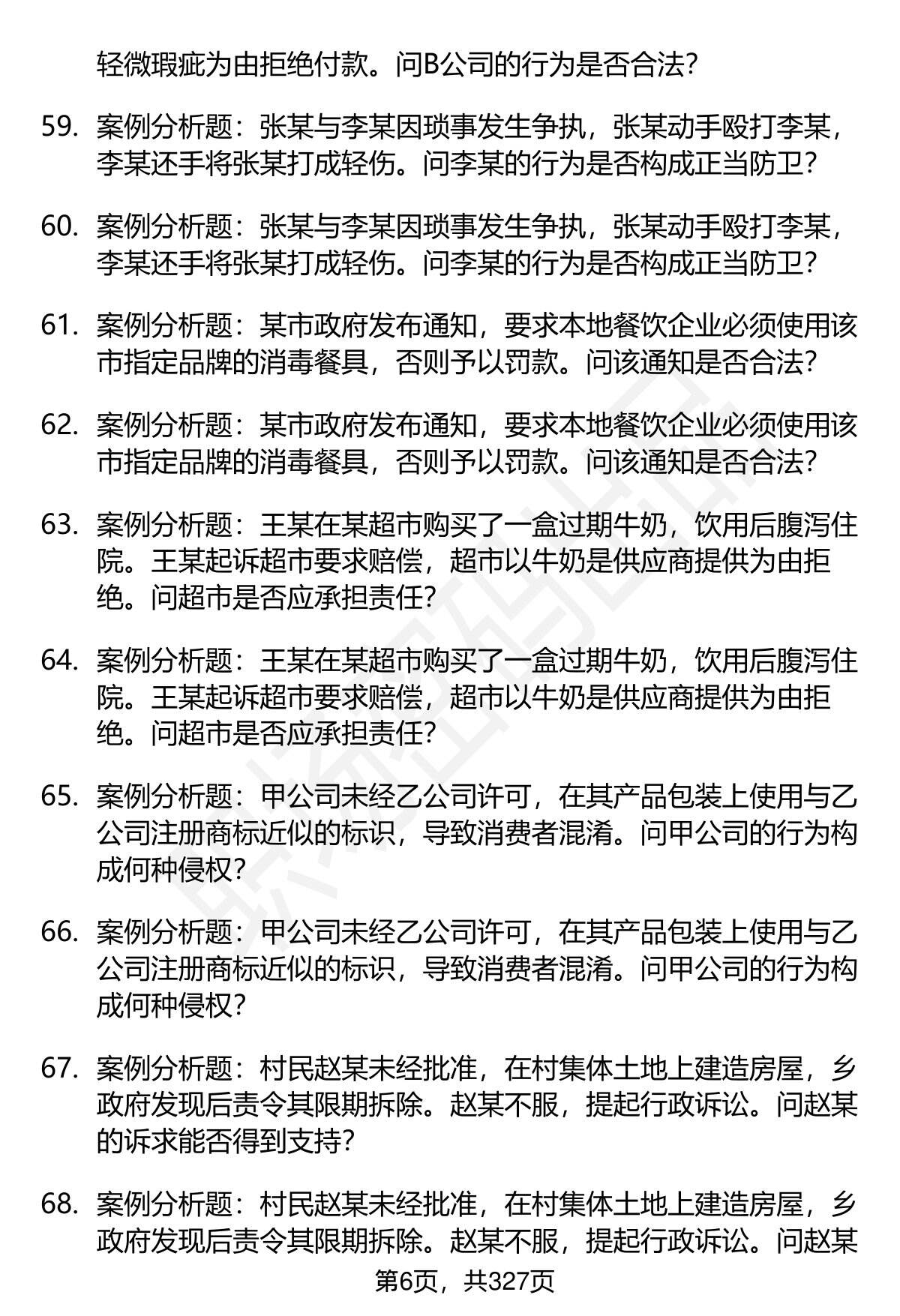 轻微瑕疵为由拒绝付款。问B公司的行为是否合法？

59. 案例分析题：张某与李某因琐事发生争执，张某动手殴打李某，李某还手将张某打成轻伤。问李某的行为是否构成正当防卫？

60. 案例分析题：张某与李某因琐事发生争执，张某动手殴打李某，李某还手将张某打成轻伤。问李某的行为是否构成正当防卫？

61. 案例分析题：某市政府发布通知，要求本地餐饮企业必须使用该市指定品牌的消毒餐具，否则予以罚款。问该通知是否合法？

62. 案例分析题：某市政府发布通知，要求本地餐饮企业必须使用该市指定品牌的消毒餐具，否则予以罚款。问该通知是否合法？

63. 案例分析题：王某在某超市购买了一盒过期牛奶，饮用后腹泻住院。王某起诉超市要求赔偿，超市以牛奶是供应商提供为由拒绝。问超市是否应承担责任？

64. 案例分析题：王某在某超市购买了一盒过期牛奶，饮用后腹泻住院。王某起诉超市要求赔偿，超市以牛奶是供应商提供为由拒绝。问超市是否应承担责任？

65. 案例分析题：甲公司未经乙公司许可，在其产品包装上使用与乙公司注册商标近似的标识，导致消费者混淆。问甲公司的行为构成何种侵权？

66. 案例分析题：甲公司未经乙公司许可，在其产品包装上使用与乙公司注册商标近似的标识，导致消费者混淆。问甲公司的行为构成何种侵权？

67. 案例分析题：村民赵某未经批准，在村集体土地上建造房屋，乡政府发现后责令其限期拆除。赵某不服，提起行政诉讼。问赵某的诉求能否得到支持？

68. 案例分析题：村民赵某未经批准，在村集体土地上建造房屋，乡政府发现后责令其限期拆除。赵某不服，提起行政诉讼。问赵某

第6页，共327页